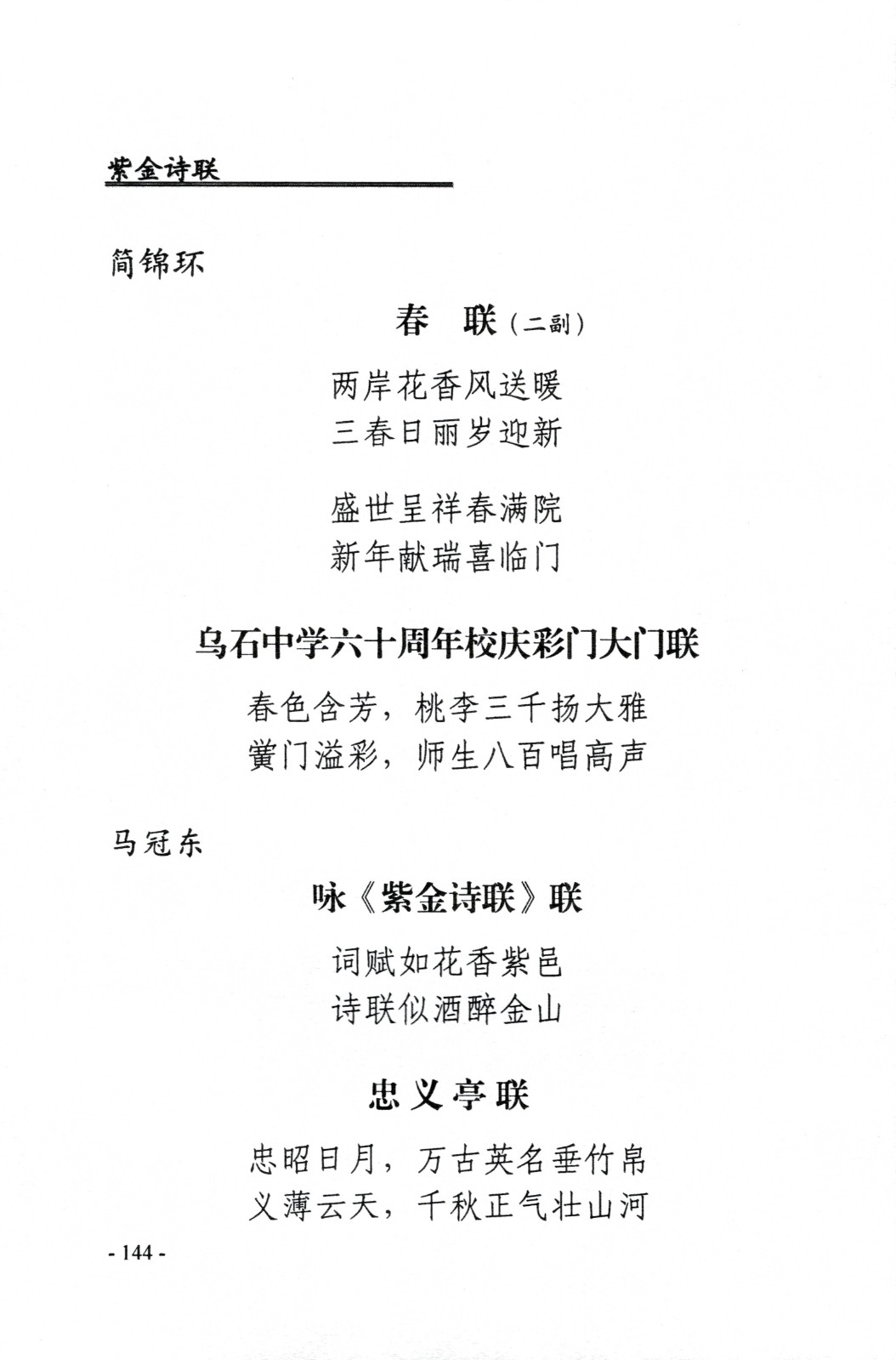 紫金诗联

简锦环

春　联（二副）

两岸花香风送暖
三春日丽岁迎新

盛世呈祥春满院
新年献瑞喜临门

乌石中学六十周年校庆彩门大门联

春色含芳，桃李三千扬大雅
黉门溢彩，师生八百唱高声

马冠东

咏《紫金诗联》联

词赋如花香紫邑
诗联似酒醉金山

忠义亭联

忠昭日月，万古英名垂竹帛
义薄云天，千秋正气壮山河

- 144 -